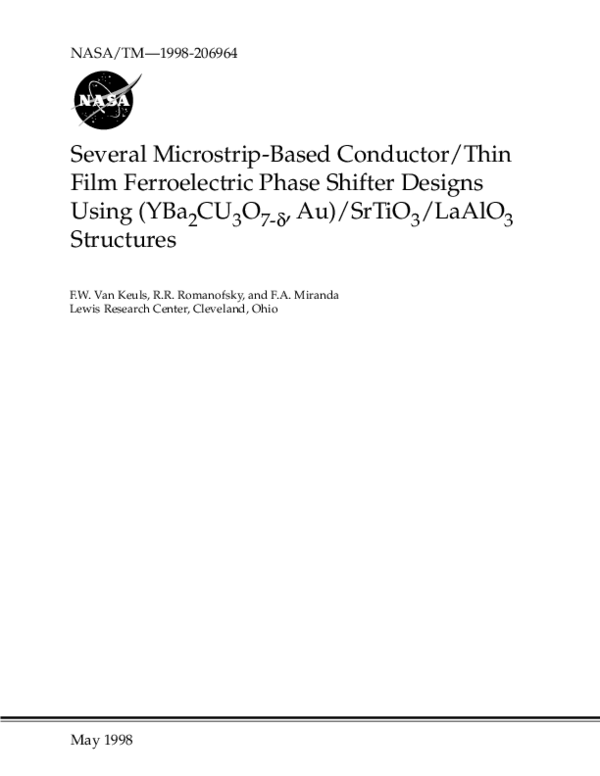 NASA/TM—1998-206964

NASA

Several Microstrip-Based Conductor/Thin Film Ferroelectric Phase Shifter Designs Using ($YBa_2CU_3O_{7-\delta}$, Au)/$SrTiO_3$/$LaAlO_3$ Structures

F.W. Van Keuls, R.R. Romanofsky, and F.A. Miranda
Lewis Research Center, Cleveland, Ohio

May 1998